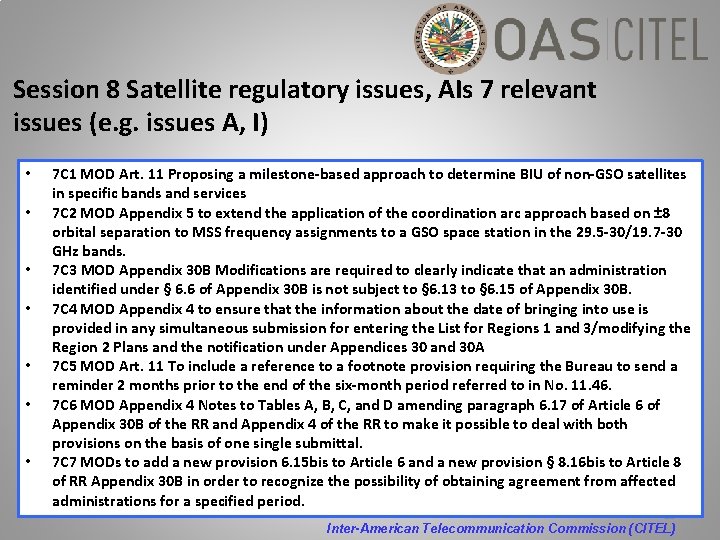 ORGANIZATION OF AMERICAN STATES

OAS CITEL

Session 8 Satellite regulatory issues, AIs 7 relevant issues (e.g. issues A, I)

• 7C1 MOD Art. 11 Proposing a milestone-based approach to determine BIU of non-GSO satellites in specific bands and services
• 7C2 MOD Appendix 5 to extend the application of the coordination arc approach based on ±8 orbital separation to MSS frequency assignments to a GSO space station in the 29.5-30/19.7-30 GHz bands.
• 7C3 MOD Appendix 30B Modifications are required to clearly indicate that an administration identified under § 6.6 of Appendix 30B is not subject to §6.13 to §6.15 of Appendix 30B.
• 7C4 MOD Appendix 4 to ensure that the information about the date of bringing into use is provided in any simultaneous submission for entering the List for Regions 1 and 3/modifying the Region 2 Plans and the notification under Appendices 30 and 30A
• 7C5 MOD Art. 11 To include a reference to a footnote provision requiring the Bureau to send a reminder 2 months prior to the end of the six-month period referred to in No. 11.46.
• 7C6 MOD Appendix 4 Notes to Tables A, B, C, and D amending paragraph 6.17 of Article 6 of Appendix 30B of the RR and Appendix 4 of the RR to make it possible to deal with both provisions on the basis of one single submittal.
• 7C7 MODs to add a new provision 6.15bis to Article 6 and a new provision § 8.16bis to Article 8 of RR Appendix 30B in order to recognize the possibility of obtaining agreement from affected administrations for a specified period.

Inter-American Telecommunication Commission (CITEL)